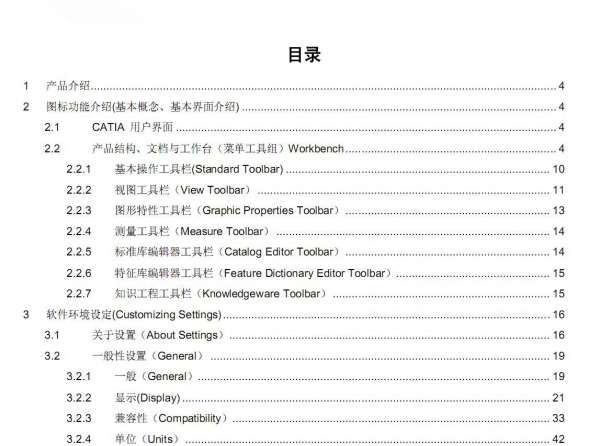 目录

1 产品介绍 4
2 图标功能介绍(基本概念、基本界面介绍) 4
2.1 CATIA 用户界面 4
2.2 产品结构、文档与工作台（菜单工具组）Workbench 4
2.2.1 基本操作工具栏(Standard Toolbar) 10
2.2.2 视图工具栏（View Toolbar） 11
2.2.3 图形特性工具栏（Graphic Properties Toolbar） 13
2.2.4 测量工具栏（Measure Toolbar） 14
2.2.5 标准库编辑器工具栏（Catalog Editor Toolbar） 14
2.2.6 特征库编辑器工具栏（Feature Dictionary Editor Toolbar） 15
2.2.7 知识工程工具栏（Knowledgeware Toolbar） 15
3 软件环境设定(Customizing Settings) 16
3.1 关于设置（About Settings） 16
3.2 一般性设置（General） 19
3.2.1 一般（General） 19
3.2.2 显示(Display) 21
3.2.3 兼容性（Compatibility） 33
3.2.4 单位（Units） 42